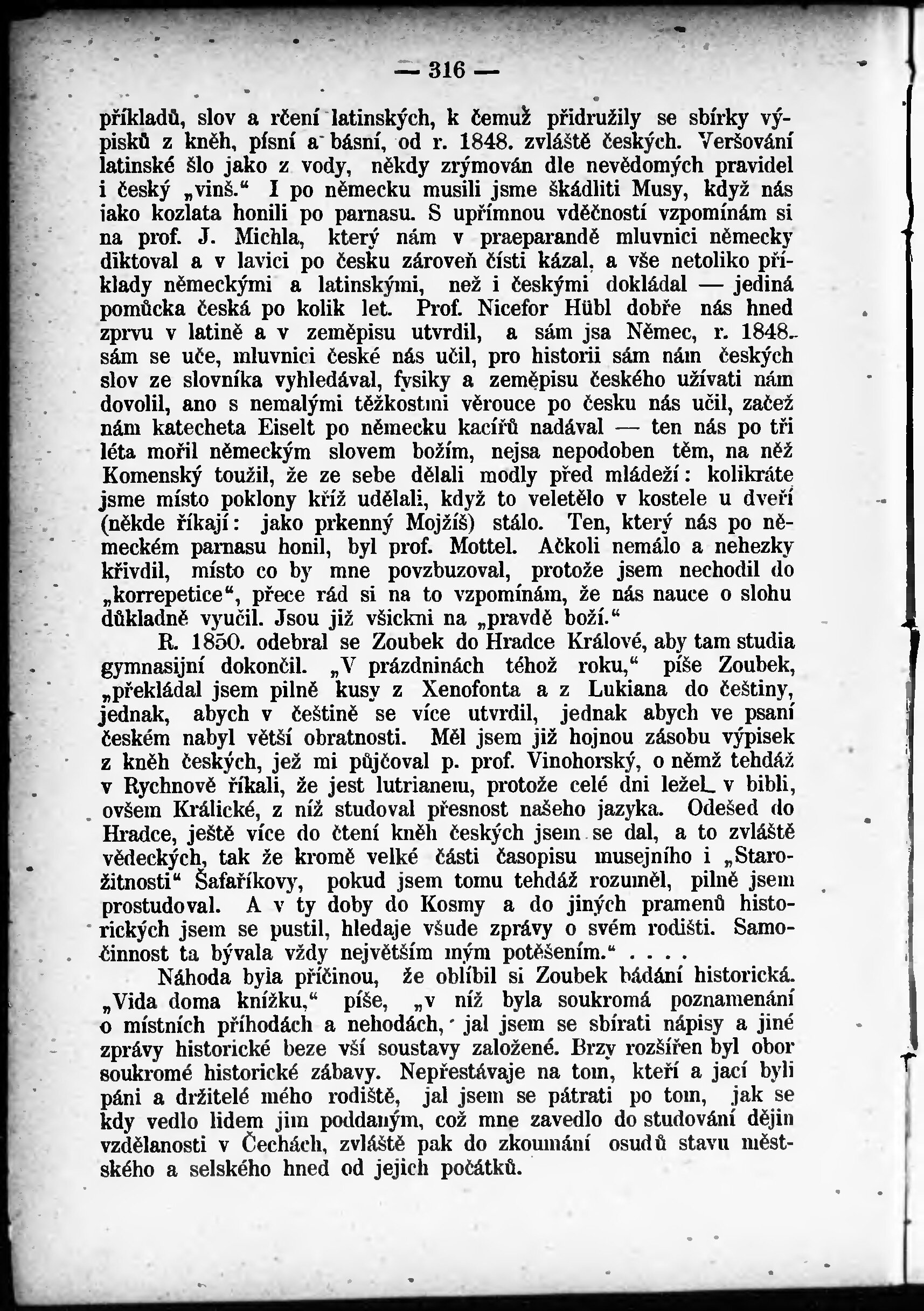 — 316 —

příkladů, slov a rčení latinských, k čemuž přidružily se sbírky výpisků z kněh, písní a básní, od r. 1848. zvláště českých. Veršování latinské šlo jako z vody, někdy zrýmován dle nevědomých pravidel i český „vinš.“ I po německu musili jsme škádliti Musy, když nás jako kozlata honili po parnasu. S upřímnou vděčností vzpomínám si na prof. J. Michla, který nám v praeparandě mluvnici německy diktoval a v lavici po česku zároveň čísti kázal, a vše netoliko příklady německými a latinskými, než i českými dokládal — jediná pomůcka česká po kolik let. Prof. Nicefor Hübl dobře nás hned zprvu v latině a v zeměpisu utvrdil, a sám jsa Němec, r. 1848. sám se uče, mluvnici české nás učil, pro historii sám nám českých slov ze slovníka vyhledával, fysiky a zeměpisu českého užívati nám dovolil, ano s nemalými těžkostmi věrouce po česku nás učil, začež nám katecheta Eiselt po německu kacířů nadával — ten nás po tři léta mořil německým slovem božím, nejsa nepodoben těm, na něž Komenský toužil, že ze sebe dělali modly před mládeží: kolikráte jsme místo poklony kříž udělali, když to veletělo v kostele u dveří (někde říkají: jako prkenný Mojžíš) stálo. Ten, který nás po německém parnasu honil, byl prof. Mottel. Ačkoli nemálo a nehezky křivdil, místo co by mne povzbuzoval, protože jsem nechodil do „korrepetice“, přece rád si na to vzpomínám, že nás nauce o slohu důkladně vyučil. Jsou již všickni na „pravdě boží.“

R. 1850. odebral se Zoubek do Hradce Králové, aby tam studia gymnasijní dokončil. „V prázdninách téhož roku,“ píše Zoubek, „překládal jsem pilně kusy z Xenofonta a z Lukiana do češtiny, jednak, abych v češtině se více utvrdil, jednak abych ve psaní českém nabyl větší obratnosti. Měl jsem již hojnou zásobu výpisek z kněh českých, jež mi půjčoval p. prof. Vinohorský, o němž tehdáž v Rychnově říkali, že jest lutrianem, protože celé dni ležel v bibli, ovšem Králické, z níž studoval přesnost našeho jazyka. Odešed do Hradce, ještě více do čtení kněh českých jsem se dal, a to zvláště vědeckých, tak že kromě velké části časopisu musejního i „Starožitnosti“ Šafaříkovy, pokud jsem tomu tehdáž rozuměl, pilně jsem prostudoval. A v ty doby do Kosmy a do jiných pramenů historických jsem se pustil, hledaje všude zprávy o svém rodišti. Samočinnost ta bývala vždy největším mým potěšením.“ . . . .

Náhoda byla příčinou, že oblíbil si Zoubek bádání historická. „Vida doma knížku,“ píše, „v níž byla soukromá poznamenání o místních příhodách a nehodách, jal jsem se sbírati nápisy a jiné zprávy historické beze vší soustavy založené. Brzy rozšířen byl obor soukromé historické zábavy. Nepřestávaje na tom, kteří a jací byli páni a držitelé mého rodiště, jal jsem se pátrati po tom, jak se kdy vedlo lidem jim poddaným, což mne zavedlo do studování dějin vzdělanosti v Čechách, zvláště pak do zkoumání osudů stavu městského a selského hned od jejich počátků.